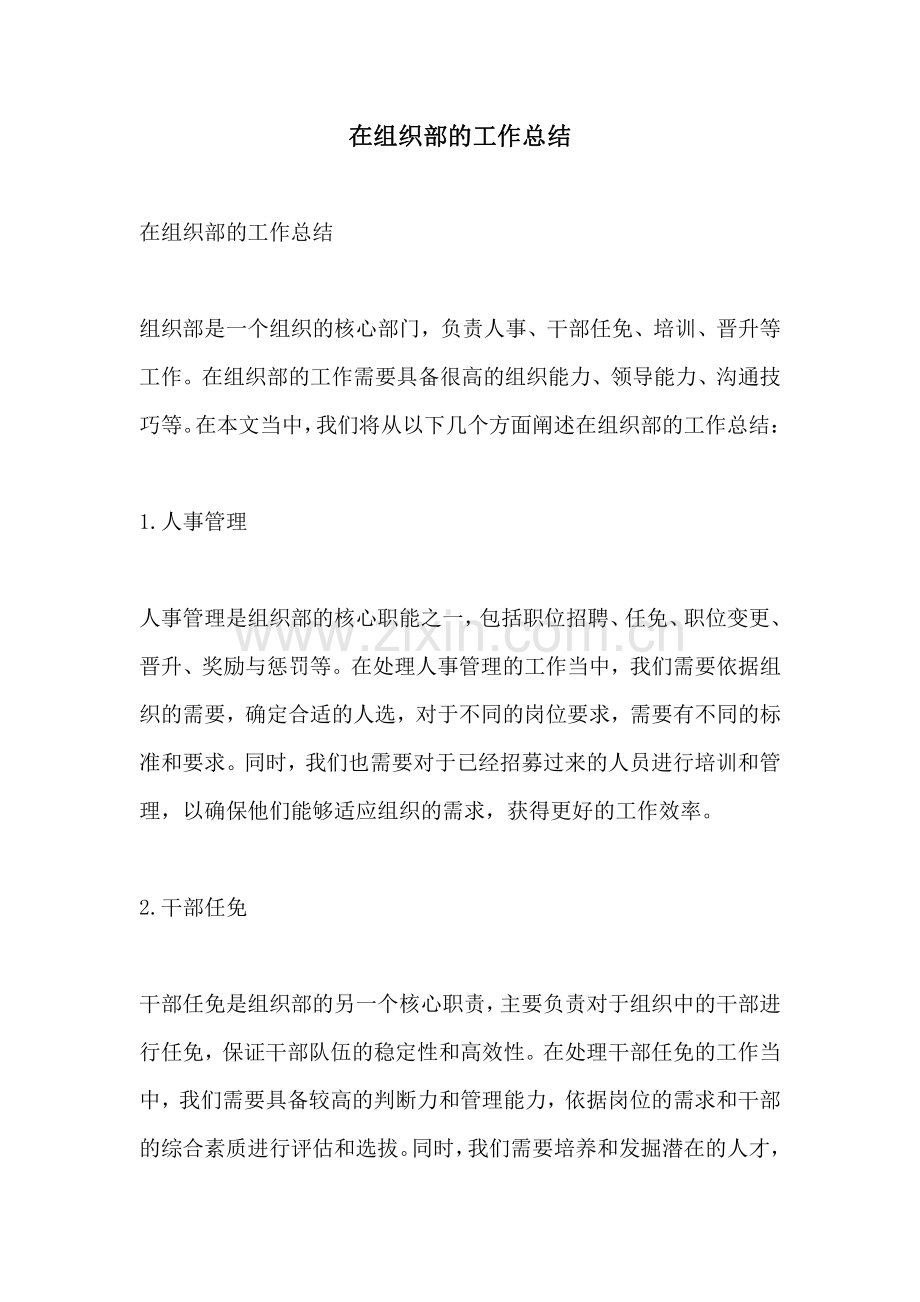 在组织部的工作总结

在组织部的工作总结

组织部是一个组织的核心部门，负责人事、干部任免、培训、晋升等工作。在组织部的工作需要具备很高的组织能力、领导能力、沟通技巧等。在本文当中，我们将从以下几个方面阐述在组织部的工作总结：

1.人事管理

人事管理是组织部的核心职能之一，包括职位招聘、任免、职位变更、晋升、奖励与惩罚等。在处理人事管理的工作当中，我们需要依据组织的需要，确定合适的人选，对于不同的岗位要求，需要有不同的标准和要求。同时，我们也需要对于已经招募过来的人员进行培训和管理，以确保他们能够适应组织的需求，获得更好的工作效率。

2.干部任免

干部任免是组织部的另一个核心职责，主要负责对于组织中的干部进行任免，保证干部队伍的稳定性和高效性。在处理干部任免的工作当中，我们需要具备较高的判断力和管理能力，依据岗位的需求和干部的综合素质进行评估和选拔。同时，我们需要培养和发掘潜在的人才，

www.zixin.com.cn